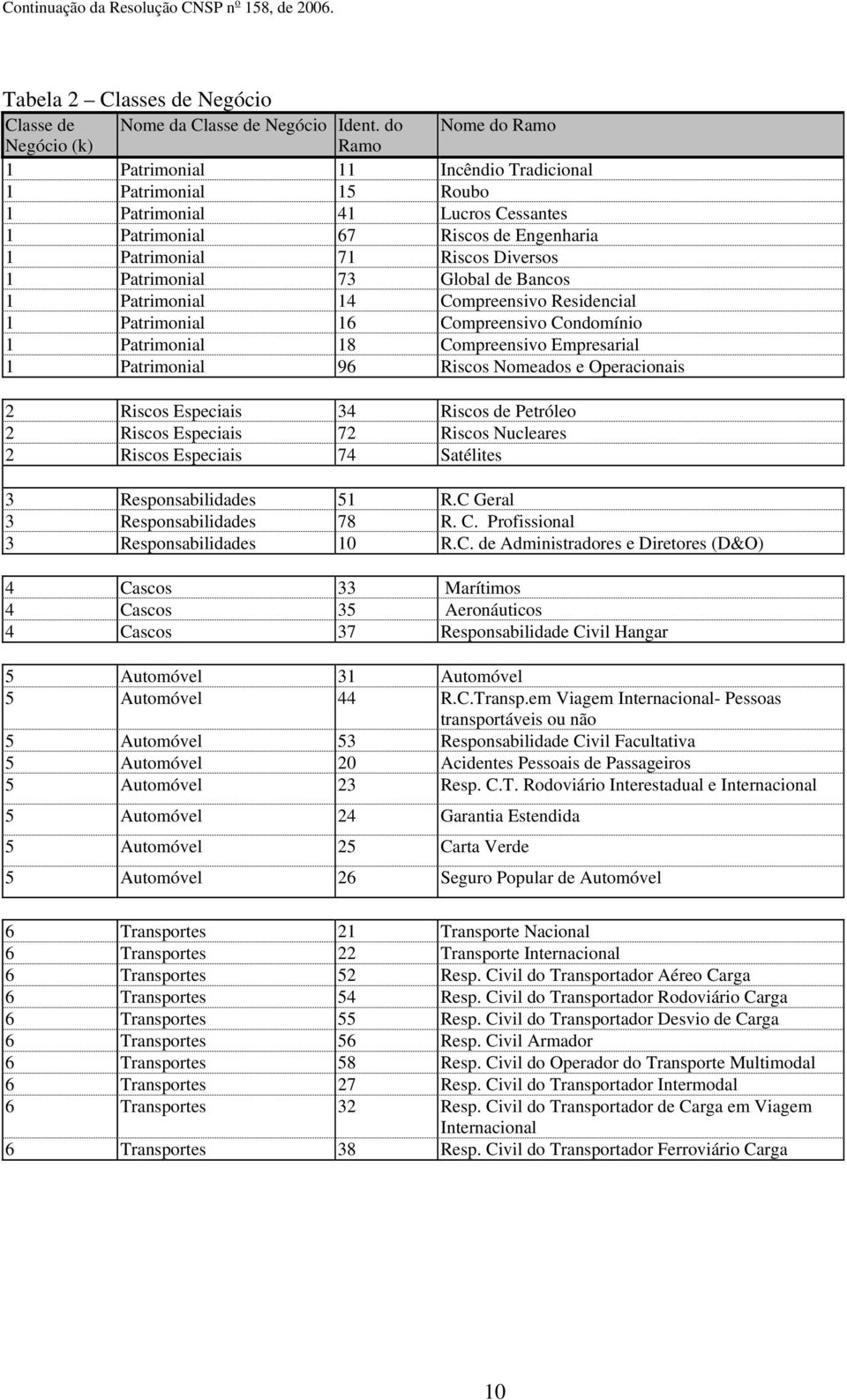 Continuação da Resolução CNSP nº 158, de 2006.

Tabela 2 – Classes de Negócio

| Classe de Negócio (k) | Nome da Classe de Negócio | Ident. do Ramo | Nome do Ramo |
|---|---|---|---|
| 1 | Patrimonial | 11 | Incêndio Tradicional |
| 1 | Patrimonial | 15 | Roubo |
| 1 | Patrimonial | 41 | Lucros Cessantes |
| 1 | Patrimonial | 67 | Riscos de Engenharia |
| 1 | Patrimonial | 71 | Riscos Diversos |
| 1 | Patrimonial | 73 | Global de Bancos |
| 1 | Patrimonial | 14 | Compreensivo Residencial |
| 1 | Patrimonial | 16 | Compreensivo Condomínio |
| 1 | Patrimonial | 18 | Compreensivo Empresarial |
| 1 | Patrimonial | 96 | Riscos Nomeados e Operacionais |
| | | | |
| 2 | Riscos Especiais | 34 | Riscos de Petróleo |
| 2 | Riscos Especiais | 72 | Riscos Nucleares |
| 2 | Riscos Especiais | 74 | Satélites |
| | | | |
| 3 | Responsabilidades | 51 | R.C Geral |
| 3 | Responsabilidades | 78 | R. C. Profissional |
| 3 | Responsabilidades | 10 | R.C. de Administradores e Diretores (D&O) |
| | | | |
| 4 | Cascos | 33 | Marítimos |
| 4 | Cascos | 35 | Aeronáuticos |
| 4 | Cascos | 37 | Responsabilidade Civil Hangar |
| | | | |
| 5 | Automóvel | 31 | Automóvel |
| 5 | Automóvel | 44 | R.C.Transp.em Viagem Internacional- Pessoas transportáveis ou não |
| 5 | Automóvel | 53 | Responsabilidade Civil Facultativa |
| 5 | Automóvel | 20 | Acidentes Pessoais de Passageiros |
| 5 | Automóvel | 23 | Resp. C.T. Rodoviário Interestadual e Internacional |
| 5 | Automóvel | 24 | Garantia Estendida |
| 5 | Automóvel | 25 | Carta Verde |
| 5 | Automóvel | 26 | Seguro Popular de Automóvel |
| | | | |
| 6 | Transportes | 21 | Transporte Nacional |
| 6 | Transportes | 22 | Transporte Internacional |
| 6 | Transportes | 52 | Resp. Civil do Transportador Aéreo Carga |
| 6 | Transportes | 54 | Resp. Civil do Transportador Rodoviário Carga |
| 6 | Transportes | 55 | Resp. Civil do Transportador Desvio de Carga |
| 6 | Transportes | 56 | Resp. Civil Armador |
| 6 | Transportes | 58 | Resp. Civil do Operador do Transporte Multimodal |
| 6 | Transportes | 27 | Resp. Civil do Transportador Intermodal |
| 6 | Transportes | 32 | Resp. Civil do Transportador de Carga em Viagem Internacional |
| 6 | Transportes | 38 | Resp. Civil do Transportador Ferroviário Carga |

10